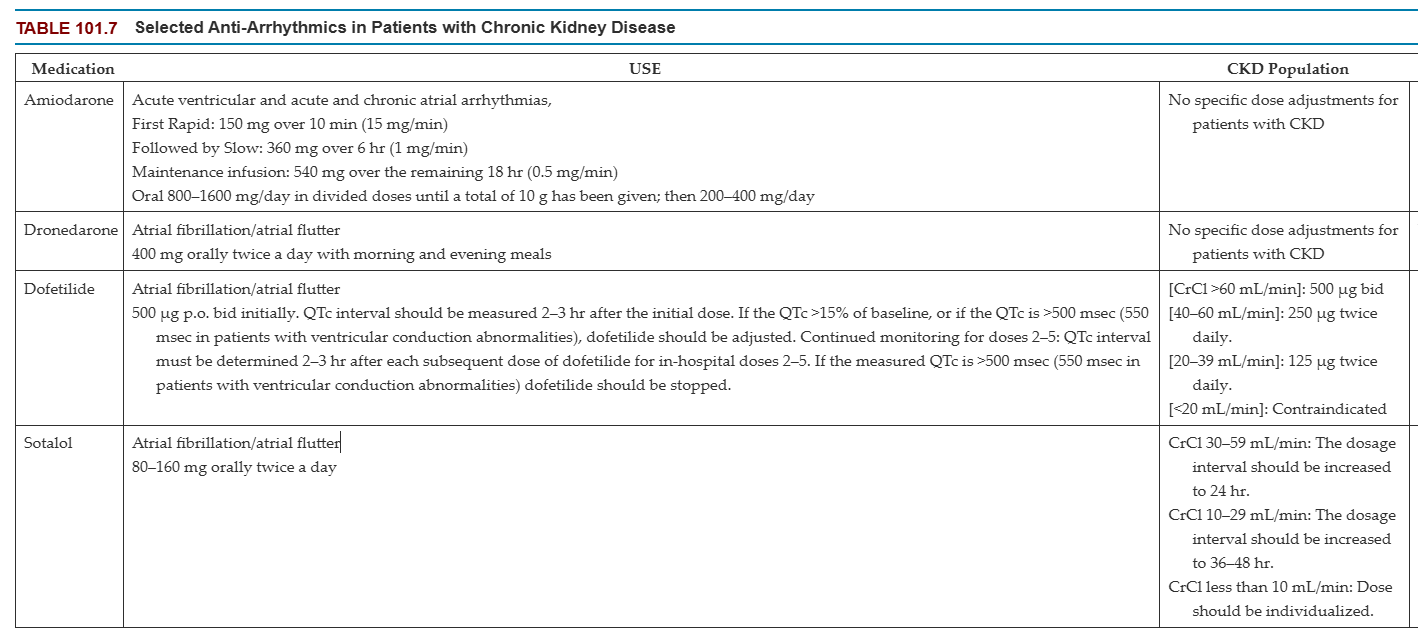 TABLE 101.7 Selected Anti-Arrhythmics in Patients with Chronic Kidney Disease

| Medication | USE | CKD Population |
|---|---|---|
| Amiodarone | Acute ventricular and acute and chronic atrial arrhythmias, First Rapid: 150 mg over 10 min (15 mg/min) Followed by Slow: 360 mg over 6 hr (1 mg/min) Maintenance infusion: 540 mg over the remaining 18 hr (0.5 mg/min) Oral 800–1600 mg/day in divided doses until a total of 10 g has been given; then 200–400 mg/day | No specific dose adjustments for patients with CKD |
| Dronedarone | Atrial fibrillation/atrial flutter 400 mg orally twice a day with morning and evening meals | No specific dose adjustments for patients with CKD |
| Dofetilide | Atrial fibrillation/atrial flutter 500 μg p.o. bid initially. QTc interval should be measured 2–3 hr after the initial dose. If the QTc >15% of baseline, or if the QTc is >500 msec (550 msec in patients with ventricular conduction abnormalities), dofetilide should be adjusted. Continued monitoring for doses 2–5: QTc interval must be determined 2–3 hr after each subsequent dose of dofetilide for in-hospital doses 2–5. If the measured QTc is >500 msec (550 msec in patients with ventricular conduction abnormalities) dofetilide should be stopped. | [CrCl >60 mL/min]: 500 μg bid [40–60 mL/min]: 250 μg twice daily. [20–39 mL/min]: 125 μg twice daily. [<20 mL/min]: Contraindicated |
| Sotalol | Atrial fibrillation/atrial flutter 80–160 mg orally twice a day | CrCl 30–59 mL/min: The dosage interval should be increased to 24 hr. CrCl 10–29 mL/min: The dosage interval should be increased to 36–48 hr. CrCl less than 10 mL/min: Dose should be individualized. |